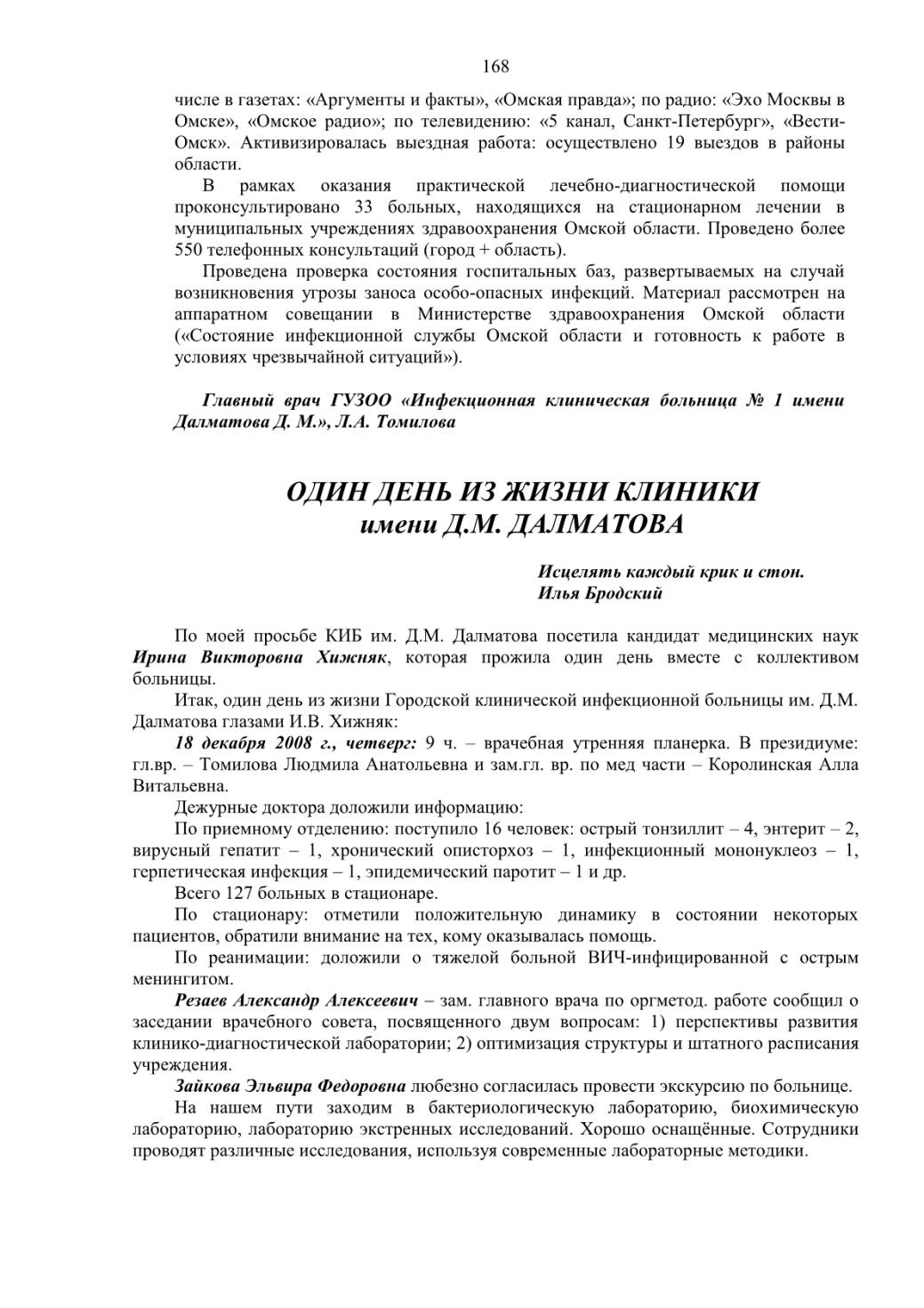 168

числе в газетах: «Аргументы и факты», «Омская правда»; по радио: «Эхо Москвы в Омске», «Омское радио»; по телевидению: «5 канал, Санкт-Петербург», «Вести-Омск». Активизировалась выездная работа: осуществлено 19 выездов в районы области.

В рамках оказания практической лечебно-диагностической помощи проконсультировано 33 больных, находящихся на стационарном лечении в муниципальных учреждениях здравоохранения Омской области. Проведено более 550 телефонных консультаций (город + область).

Проведена проверка состояния госпитальных баз, развертываемых на случай возникновения угрозы заноса особо-опасных инфекций. Материал рассмотрен на аппаратном совещании в Министерстве здравоохранения Омской области («Состояние инфекционной службы Омской области и готовность к работе в условиях чрезвычайной ситуаций»).

Главный врач ГУЗОО «Инфекционная клиническая больница № 1 имени Далматова Д. М.», Л.А. Томилова

ОДИН ДЕНЬ ИЗ ЖИЗНИ КЛИНИКИ
имени Д.М. ДАЛМАТОВА

Исцелять каждый крик и стон.
Илья Бродский

По моей просьбе КИБ им. Д.М. Далматова посетила кандидат медицинских наук Ирина Викторовна Хижняк, которая прожила один день вместе с коллективом больницы.

Итак, один день из жизни Городской клинической инфекционной больницы им. Д.М. Далматова глазами И.В. Хижняк:

18 декабря 2008 г., четверг: 9 ч. – врачебная утренняя планерка. В президиуме: гл.вр. – Томилова Людмила Анатольевна и зам.гл. вр. по мед части – Королинская Алла Витальевна.

Дежурные доктора доложили информацию:

По приемному отделению: поступило 16 человек: острый тонзиллит – 4, энтерит – 2, вирусный гепатит – 1, хронический описторхоз – 1, инфекционный мононуклеоз – 1, герпетическая инфекция – 1, эпидемический паротит – 1 и др.

Всего 127 больных в стационаре.

По стационару: отметили положительную динамику в состоянии некоторых пациентов, обратили внимание на тех, кому оказывалась помощь.

По реанимации: доложили о тяжелой больной ВИЧ-инфицированной с острым менингитом.

Резаев Александр Алексеевич – зам. главного врача по оргметод. работе сообщил о заседании врачебного совета, посвященного двум вопросам: 1) перспективы развития клинико-диагностической лаборатории; 2) оптимизация структуры и штатного расписания учреждения.

Зайкова Эльвира Федоровна любезно согласилась провести экскурсию по больнице.

На нашем пути заходим в бактериологическую лабораторию, биохимическую лабораторию, лабораторию экстренных исследований. Хорошо оснащённые. Сотрудники проводят различные исследования, используя современные лабораторные методики.